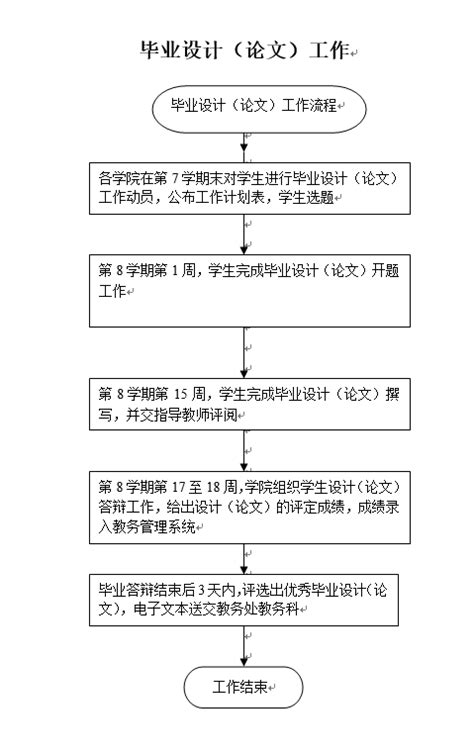 毕业设计（论文）工作

毕业设计（论文）工作流程

各学院在第 7 学期末对学生进行毕业设计（论文）工作动员，公布工作计划表，学生选题

第 8 学期第 1 周，学生完成毕业设计（论文）开题工作

第 8 学期第 15 周，学生完成毕业设计（论文）撰写，并交指导教师评阅

第 8 学期第 17 至 18 周，学院组织学生设计（论文）答辩工作，给出设计（论文）的评定成绩，成绩录入教务管理系统

毕业答辩结束后 3 天内，评选出优秀毕业设计（论文），电子文本送交教务处教务科

工作结束